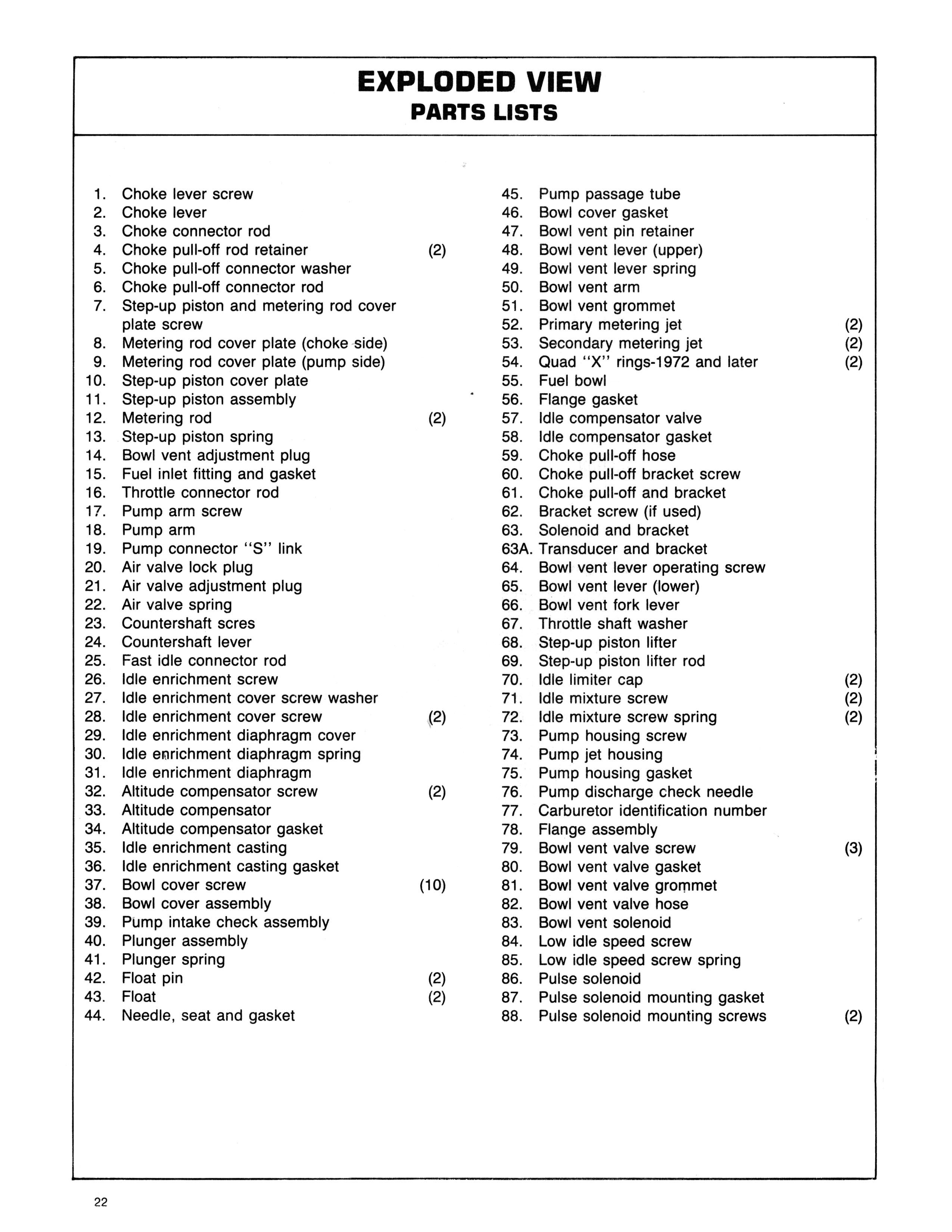 EXPLODED VIEW
PARTS LISTS

1. Choke lever screw
2. Choke lever
3. Choke connector rod
4. Choke pull-off rod retainer (2)
5. Choke pull-off connector washer
6. Choke pull-off connector rod
7. Step-up piston and metering rod cover plate screw
8. Metering rod cover plate (choke side)
9. Metering rod cover plate (pump side)
10. Step-up piston cover plate
11. Step-up piston assembly
12. Metering rod (2)
13. Step-up piston spring
14. Bowl vent adjustment plug
15. Fuel inlet fitting and gasket
16. Throttle connector rod
17. Pump arm screw
18. Pump arm
19. Pump connector "S" link
20. Air valve lock plug
21. Air valve adjustment plug
22. Air valve spring
23. Countershaft scres
24. Countershaft lever
25. Fast idle connector rod
26. Idle enrichment screw
27. Idle enrichment cover screw washer
28. Idle enrichment cover screw (2)
29. Idle enrichment diaphragm cover
30. Idle enrichment diaphragm spring
31. Idle enrichment diaphragm
32. Altitude compensator screw (2)
33. Altitude compensator
34. Altitude compensator gasket
35. Idle enrichment casting
36. Idle enrichment casting gasket
37. Bowl cover screw (10)
38. Bowl cover assembly
39. Pump intake check assembly
40. Plunger assembly
41. Plunger spring
42. Float pin (2)
43. Float (2)
44. Needle, seat and gasket

45. Pump passage tube
46. Bowl cover gasket
47. Bowl vent pin retainer
48. Bowl vent lever (upper)
49. Bowl vent lever spring
50. Bowl vent arm
51. Bowl vent grommet
52. Primary metering jet (2)
53. Secondary metering jet (2)
54. Quad "X" rings-1972 and later (2)
55. Fuel bowl
56. Flange gasket
57. Idle compensator valve
58. Idle compensator gasket
59. Choke pull-off hose
60. Choke pull-off bracket screw
61. Choke pull-off and bracket
62. Bracket screw (if used)
63. Solenoid and bracket
63A. Transducer and bracket
64. Bowl vent lever operating screw
65. Bowl vent lever (lower)
66. Bowl vent fork lever
67. Throttle shaft washer
68. Step-up piston lifter
69. Step-up piston lifter rod
70. Idle limiter cap (2)
71. Idle mixture screw (2)
72. Idle mixture screw spring (2)
73. Pump housing screw
74. Pump jet housing
75. Pump housing gasket
76. Pump discharge check needle
77. Carburetor identification number
78. Flange assembly
79. Bowl vent valve screw (3)
80. Bowl vent valve gasket
81. Bowl vent valve grommet
82. Bowl vent valve hose
83. Bowl vent solenoid
84. Low idle speed screw
85. Low idle speed screw spring
86. Pulse solenoid
87. Pulse solenoid mounting gasket
88. Pulse solenoid mounting screws (2)

22